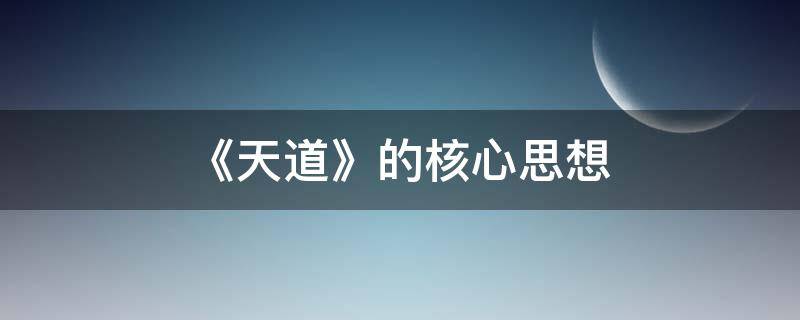 《天道》的核心思想